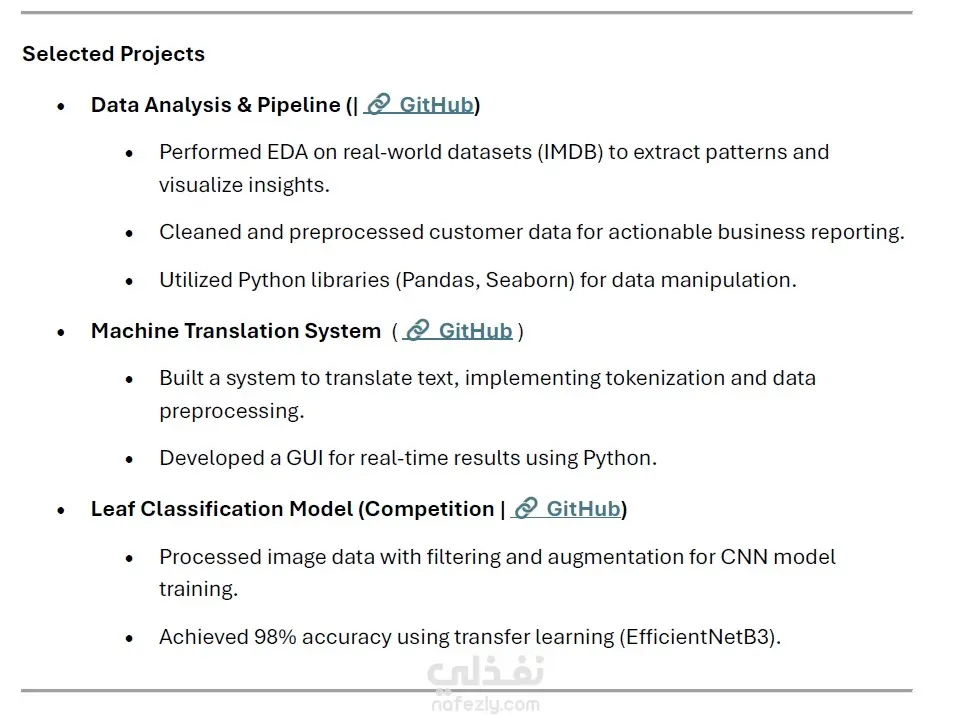 Selected Projects

• Data Analysis & Pipeline (| GitHub)

• Performed EDA on real-world datasets (IMDB) to extract patterns and visualize insights.

• Cleaned and preprocessed customer data for actionable business reporting.

• Utilized Python libraries (Pandas, Seaborn) for data manipulation.

• Machine Translation System ( GitHub )

• Built a system to translate text, implementing tokenization and data preprocessing.

• Developed a GUI for real-time results using Python.

• Leaf Classification Model (Competition | GitHub)

• Processed image data with filtering and augmentation for CNN model training.

• Achieved 98% accuracy using transfer learning (EfficientNetB3).

نفذلي
nafezly.com